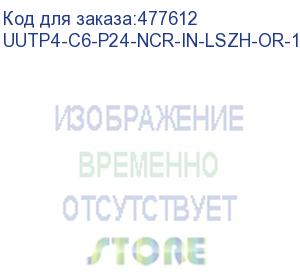 Код для заказа:477612
UUTP4-C6-P24-NCR-IN-LSZH-OR-1

ИЗОБРАЖЕНИЕ
ВРЕМЕННО
ОТСУТСТВУЕТ
STORE